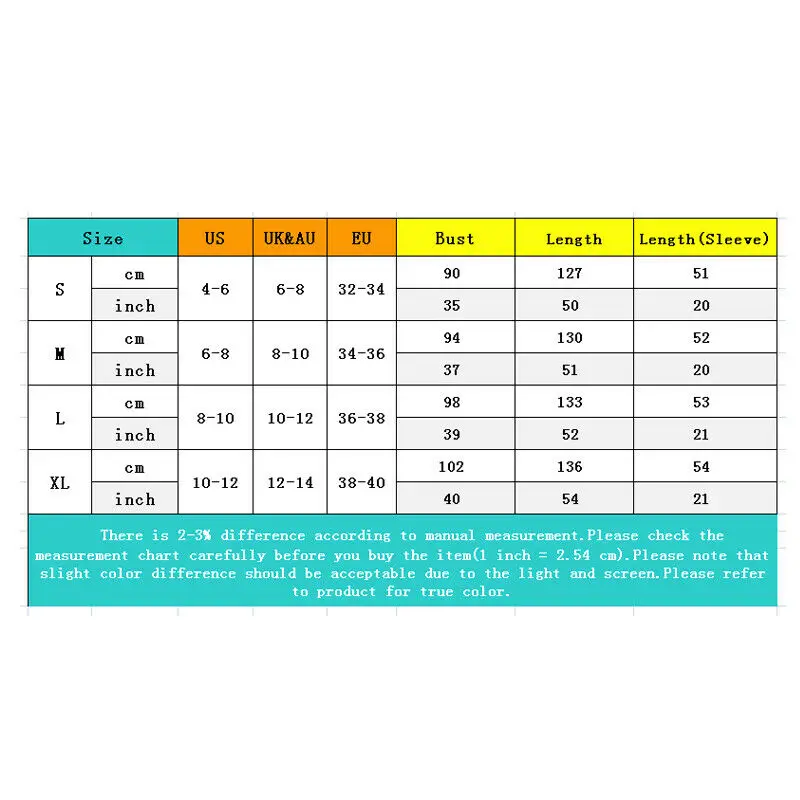 | Size | | US | UK&AU | EU | Bust | Length | Length(Sleeve) |
|---|---|---|---|---|---|---|---|
| S | cm | 4-6 | 6-8 | 32-34 | 90 | 127 | 51 |
| | inch | | | | 35 | 50 | 20 |
| M | cm | 6-8 | 8-10 | 34-36 | 94 | 130 | 52 |
| | inch | | | | 37 | 51 | 20 |
| L | cm | 8-10 | 10-12 | 36-38 | 98 | 133 | 53 |
| | inch | | | | 39 | 52 | 21 |
| XL | cm | 10-12 | 12-14 | 38-40 | 102 | 136 | 54 |
| | inch | | | | 40 | 54 | 21 |

There is 2-3% difference according to manual measurement.Please check the measurement chart carefully before you buy the item(1 inch = 2.54 cm).Please note that slight color difference should be acceptable due to the light and screen.Please refer to product for true color.